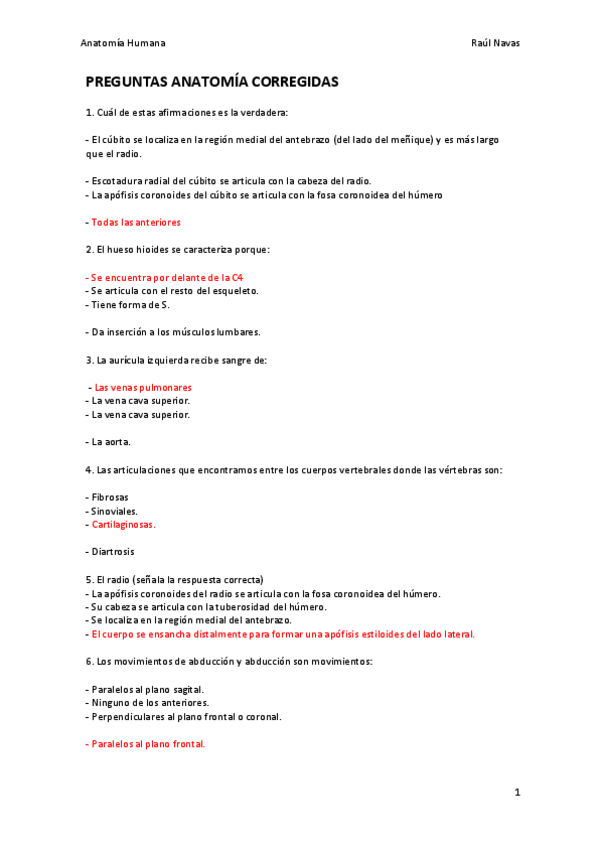 Anatomía Humana

Raúl Navas

PREGUNTAS ANATOMÍA CORREGIDAS

1. Cuál de estas afirmaciones es la verdadera:

- El cúbito se localiza en la región medial del antebrazo (del lado del meñique) y es más largo que el radio.

- Escotadura radial del cúbito se articula con la cabeza del radio.
- La apófisis coronoides del cúbito se articula con la fosa coronoidea del húmero

- Todas las anteriores

2. El hueso hioides se caracteriza porque:

- Se encuentra por delante de la C4
- Se articula con el resto del esqueleto.
- Tiene forma de S.

- Da inserción a los músculos lumbares.

3. La aurícula izquierda recibe sangre de:

- Las venas pulmonares
- La vena cava superior.
- La vena cava superior.

- La aorta.

4. Las articulaciones que encontramos entre los cuerpos vertebrales donde las vértebras son:

- Fibrosas
- Sinoviales.
- Cartilaginosas.

- Diartrosis

5. El radio (señala la respuesta correcta)
- La apófisis coronoides del radio se articula con la fosa coronoidea del húmero.
- Su cabeza se articula con la tuberosidad del húmero.
- Se localiza en la región medial del antebrazo.
- El cuerpo se ensancha distalmente para formar una apófisis estiloides del lado lateral.

6. Los movimientos de abducción y abducción son movimientos:

- Paralelos al plano sagital.
- Ninguno de los anteriores.
- Perpendiculares al plano frontal o coronal.

- Paralelos al plano frontal.

1